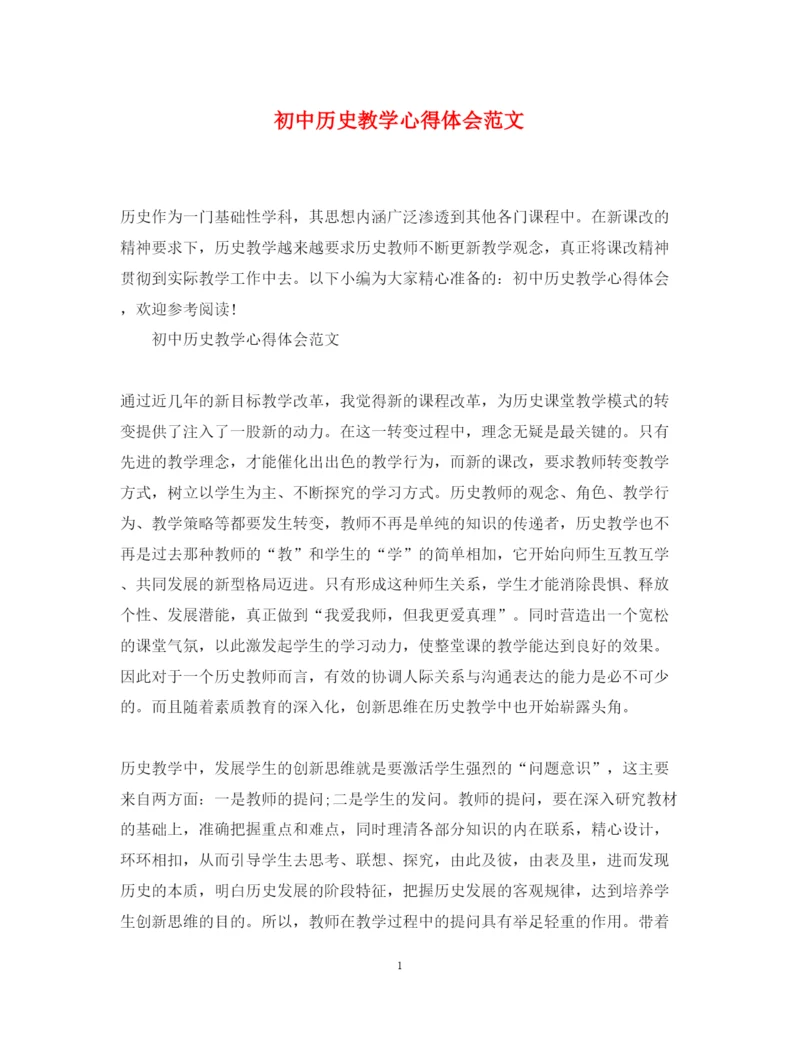 初中历史教学心得体会范文

历史作为一门基础性学科，其思想内涵广泛渗透到其他各门课程中。在新课改的精神要求下，历史教学越来越要求历史教师不断更新教学观念，真正将课改精神贯彻到实际教学工作中去。以下小编为大家精心准备的：初中历史教学心得体会，欢迎参考阅读！

初中历史教学心得体会范文

通过近几年的新目标教学改革，我觉得新的课程改革，为历史课堂教学模式的转变提供了注入了一股新的动力。在这一转变过程中，理念无疑是最关键的。只有先进的教学理念，才能催化出出色的教学行为，而新的课改，要求教师转变教学方式，树立以学生为主、不断探究的学习方式。历史教师的观念、角色、教学行为、教学策略等都要发生转变，教师不再是单纯的知识的传递者，历史教学也不再是过去那种教师的“教”和学生的“学”的简单相加，它开始向师生互教互学、共同发展的新型格局迈进。只有形成这种师生关系，学生才能消除畏惧、释放个性、发展潜能，真正做到“我爱我师，但我更爱真理”。同时营造出一个宽松的课堂气氛，以此激发起学生的学习动力，使整堂课的教学能达到良好的效果。因此对于一个历史教师而言，有效的协调人际关系与沟通表达的能力是必不可少的。而且随着素质教育的深入化，创新思维在历史教学中也开始崭露头角。

历史教学中，发展学生的创新思维就是要激活学生强烈的“问题意识”，这主要来自两方面：一是教师的提问;二是学生的发问。教师的提问，要在深入研究教材的基础上，准确把握重点和难点，同时理清各部分知识的内在联系，精心设计，环环相扣，从而引导学生去思考、联想、探究，由此及彼，由表及里，进而发现历史的本质，明白历史发展的阶段特征，把握历史发展的客观规律，达到培养学生创新思维的目的。所以，教师在教学过程中的提问具有举足轻重的作用。带着

1